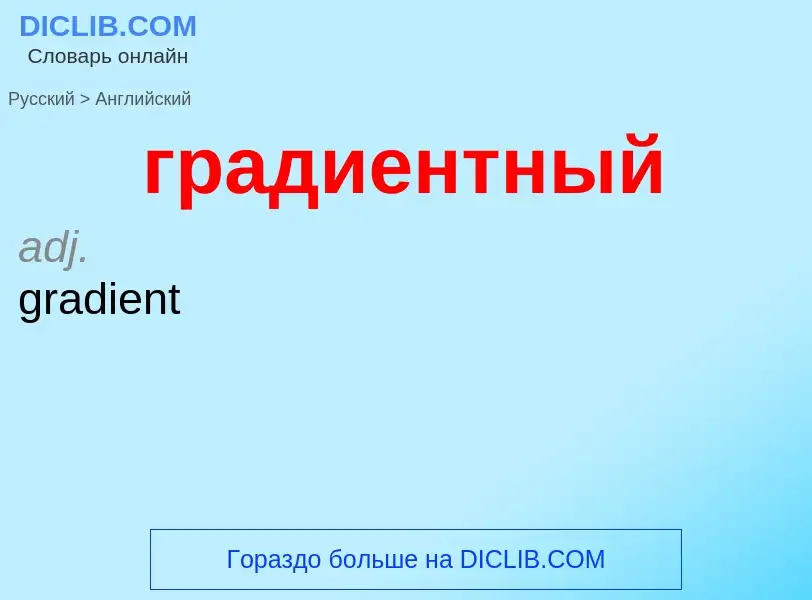 DICLIB.COM
Словарь онлайн

Русский > Английский

градиентный

adj.
gradient

Гораздо больше на DICLIB.COM